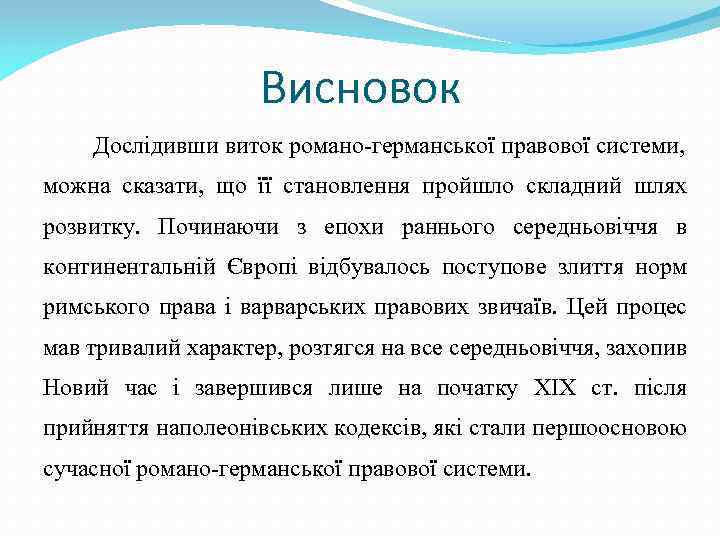 Висновок

Дослідивши виток романо-германської правової системи, можна сказати, що її становлення пройшло складний шлях розвитку. Починаючи з епохи раннього середньовіччя в континентальній Європі відбувалось поступове злиття норм римського права і варварських правових звичаїв. Цей процес мав тривалий характер, розтягся на все середньовіччя, захопив Новий час і завершився лише на початку XIX ст. після прийняття наполеонівських кодексів, які стали першоосновою сучасної романо-германської правової системи.